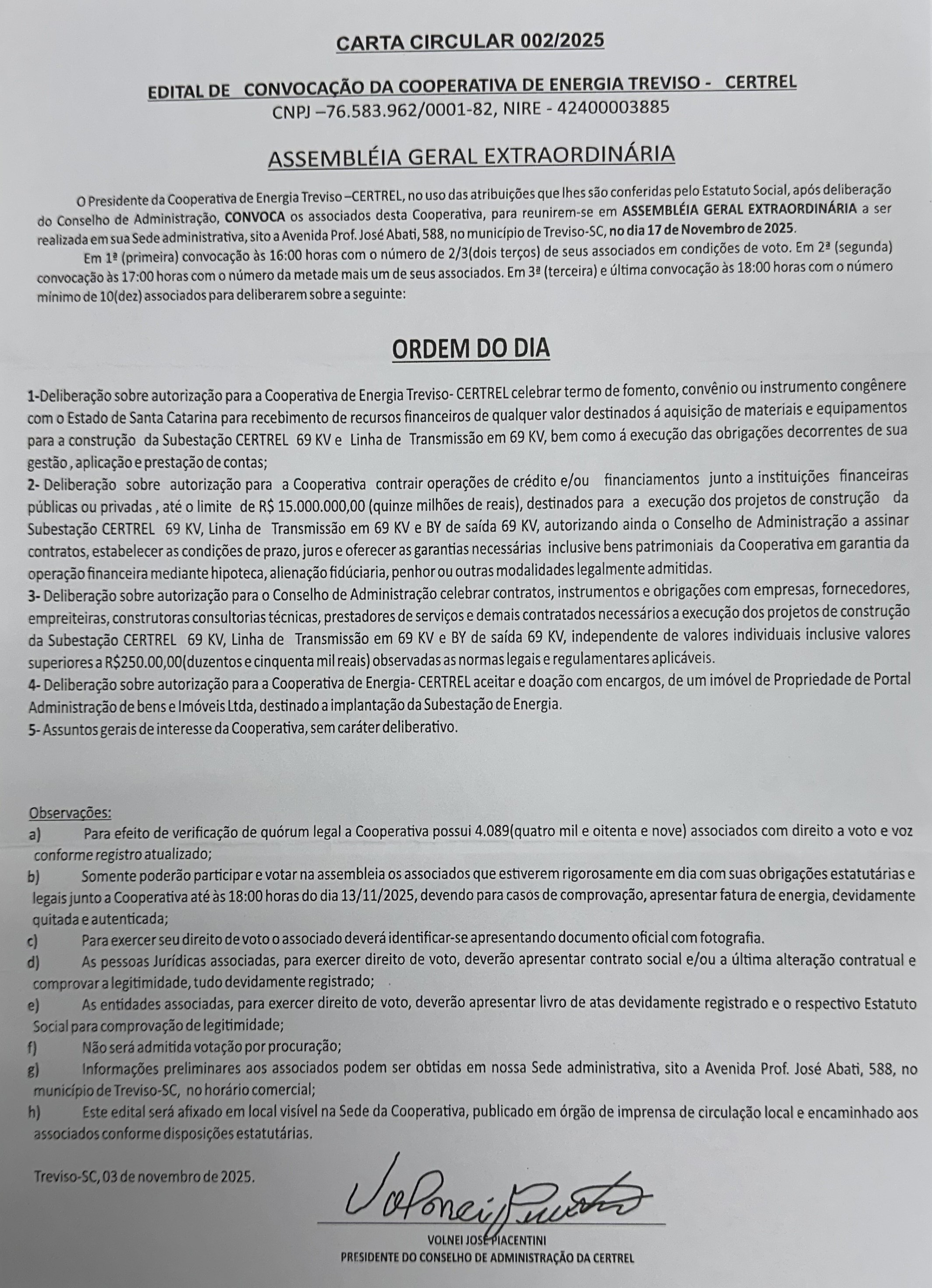 CARTA CIRCULAR 002/2025

EDITAL DE CONVOCAÇÃO DA COOPERATIVA DE ENERGIA TREVISO - CERTREL
CNPJ –76.583.962/0001-82, NIRE - 42400003885

ASSEMBLÉIA GERAL EXTRAORDINÁRIA

O Presidente da Cooperativa de Energia Treviso –CERTREL, no uso das atribuições que lhes são conferidas pelo Estatuto Social, após deliberação do Conselho de Administração, CONVOCA os associados desta Cooperativa, para reunirem-se em ASSEMBLÉIA GERAL EXTRAORDINÁRIA a ser realizada em sua Sede administrativa, sito a Avenida Prof. José Abati, 588, no município de Treviso-SC, no dia 17 de Novembro de 2025.

Em 1ª (primeira) convocação às 16:00 horas com o número de 2/3(dois terços) de seus associados em condições de voto. Em 2ª (segunda) convocação às 17:00 horas com o número da metade mais um de seus associados. Em 3ª (terceira) e última convocação às 18:00 horas com o número mínimo de 10(dez) associados para deliberarem sobre a seguinte:

ORDEM DO DIA

1-Deliberação sobre autorização para a Cooperativa de Energia Treviso- CERTREL celebrar termo de fomento, convênio ou instrumento congênere com o Estado de Santa Catarina para recebimento de recursos financeiros de qualquer valor destinados á aquisição de materiais e equipamentos para a construção da Subestação CERTREL 69 KV e Linha de Transmissão em 69 KV, bem como á execução das obrigações decorrentes de sua gestão , aplicação e prestação de contas;
2- Deliberação sobre autorização para a Cooperativa contrair operações de crédito e/ou financiamentos junto a instituições financeiras públicas ou privadas , até o limite de R$ 15.000.000,00 (quinze milhões de reais), destinados para a execução dos projetos de construção da Subestação CERTREL 69 KV, Linha de Transmissão em 69 KV e BY de saída 69 KV, autorizando ainda o Conselho de Administração a assinar contratos, estabelecer as condições de prazo, juros e oferecer as garantias necessárias inclusive bens patrimoniais da Cooperativa em garantia da operação financeira mediante hipoteca, alienação fidúciaria, penhor ou outras modalidades legalmente admitidas.
3- Deliberação sobre autorização para o Conselho de Administração celebrar contratos, instrumentos e obrigações com empresas, fornecedores, empreiteiras, construtoras consultorias técnicas, prestadores de serviços e demais contratados necessários a execução dos projetos de construção da Subestação CERTREL 69 KV, Linha de Transmissão em 69 KV e BY de saída 69 KV, independente de valores individuais inclusive valores superiores a R$250.00,00(duzentos e cinquenta mil reais) observadas as normas legais e regulamentares aplicáveis.
4- Deliberação sobre autorização para a Cooperativa de Energia- CERTREL aceitar e doação com encargos, de um imóvel de Propriedade de Portal Administração de bens e Imóveis Ltda, destinado a implantação da Subestação de Energia.
5- Assuntos gerais de interesse da Cooperativa, sem caráter deliberativo.

Observações:
a) Para efeito de verificação de quórum legal a Cooperativa possui 4.089(quatro mil e oitenta e nove) associados com direito a voto e voz conforme registro atualizado;
b) Somente poderão participar e votar na assembleia os associados que estiverem rigorosamente em dia com suas obrigações estatutárias e legais junto a Cooperativa até às 18:00 horas do dia 13/11/2025, devendo para casos de comprovação, apresentar fatura de energia, devidamente quitada e autenticada;
c) Para exercer seu direito de voto o associado deverá identificar-se apresentando documento oficial com fotografia.
d) As pessoas Jurídicas associadas, para exercer direito de voto, deverão apresentar contrato social e/ou a última alteração contratual e comprovar a legitimidade, tudo devidamente registrado;
e) As entidades associadas, para exercer direito de voto, deverão apresentar livro de atas devidamente registrado e o respectivo Estatuto Social para comprovação de legitimidade;
f) Não será admitida votação por procuração;
g) Informações preliminares aos associados podem ser obtidas em nossa Sede administrativa, sito a Avenida Prof. José Abati, 588, no município de Treviso-SC, no horário comercial;
h) Este edital será afixado em local visível na Sede da Cooperativa, publicado em órgão de imprensa de circulação local e encaminhado aos associados conforme disposições estatutárias.

Treviso-SC, 03 de novembro de 2025.

Volnei Piacentini

VOLNEI JOSÉ PIACENTINI
PRESIDENTE DO CONSELHO DE ADMINISTRAÇÃO DA CERTREL